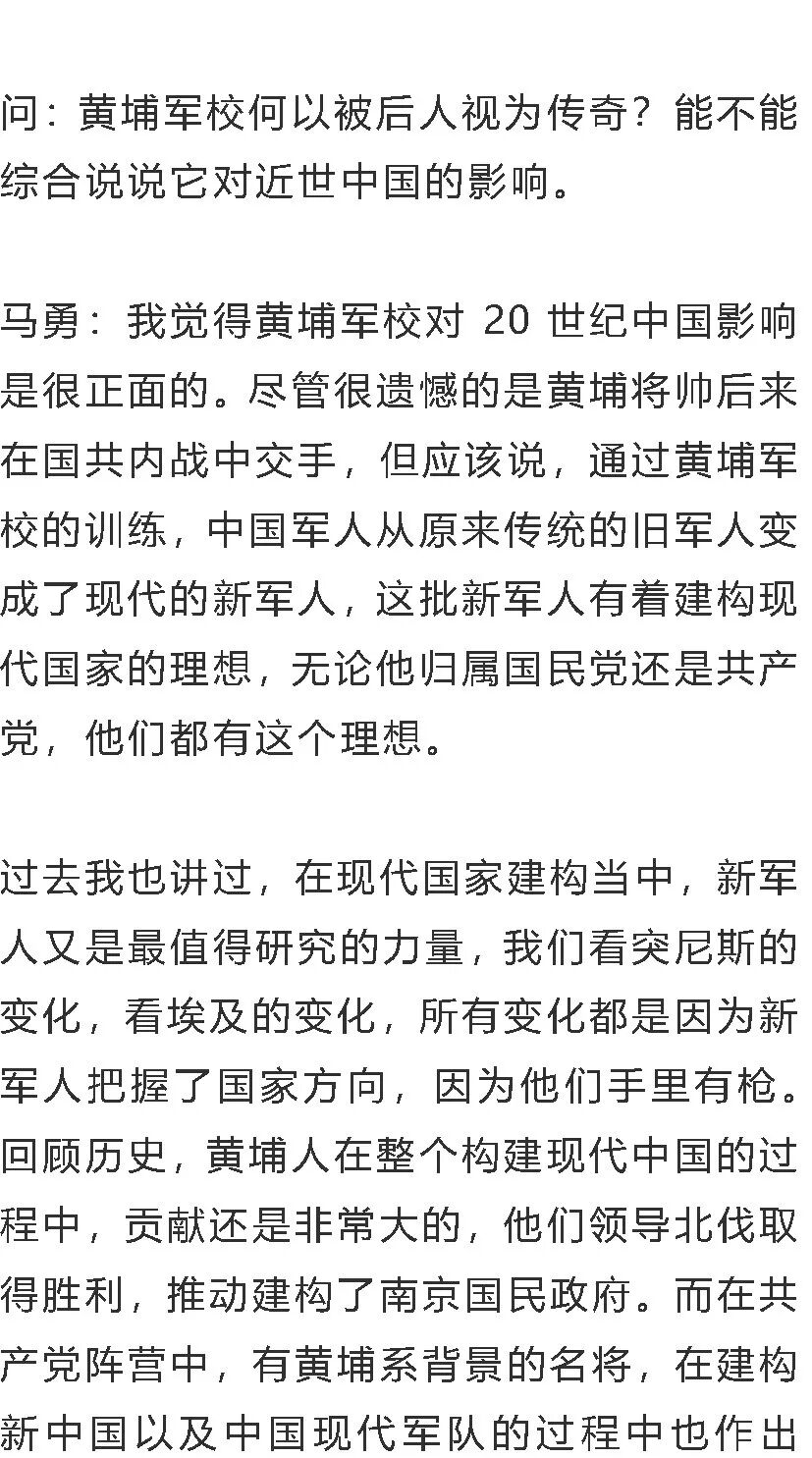 问：黄埔军校何以被后人视为传奇？能不能综合说说它对近世中国的影响。

马勇：我觉得黄埔军校对 20 世纪中国影响是很正面的。尽管很遗憾的是黄埔将帅后来在国共内战中交手，但应该说，通过黄埔军校的训练，中国军人从原来传统的旧军人变成了现代的新军人，这批新军人有着建构现代国家的理想，无论他归属国民党还是共产党，他们都有这个理想。

过去我也讲过，在现代国家建构当中，新军人又是最值得研究的力量，我们看突尼斯的变化，看埃及的变化，所有变化都是因为新军人把握了国家方向，因为他们手里有枪。回顾历史，黄埔人在整个构建现代中国的过程中，贡献还是非常大的，他们领导北伐取得胜利，推动建构了南京国民政府。而在共产党阵营中，有黄埔系背景的名将，在建构新中国以及中国现代军队的过程中也作出